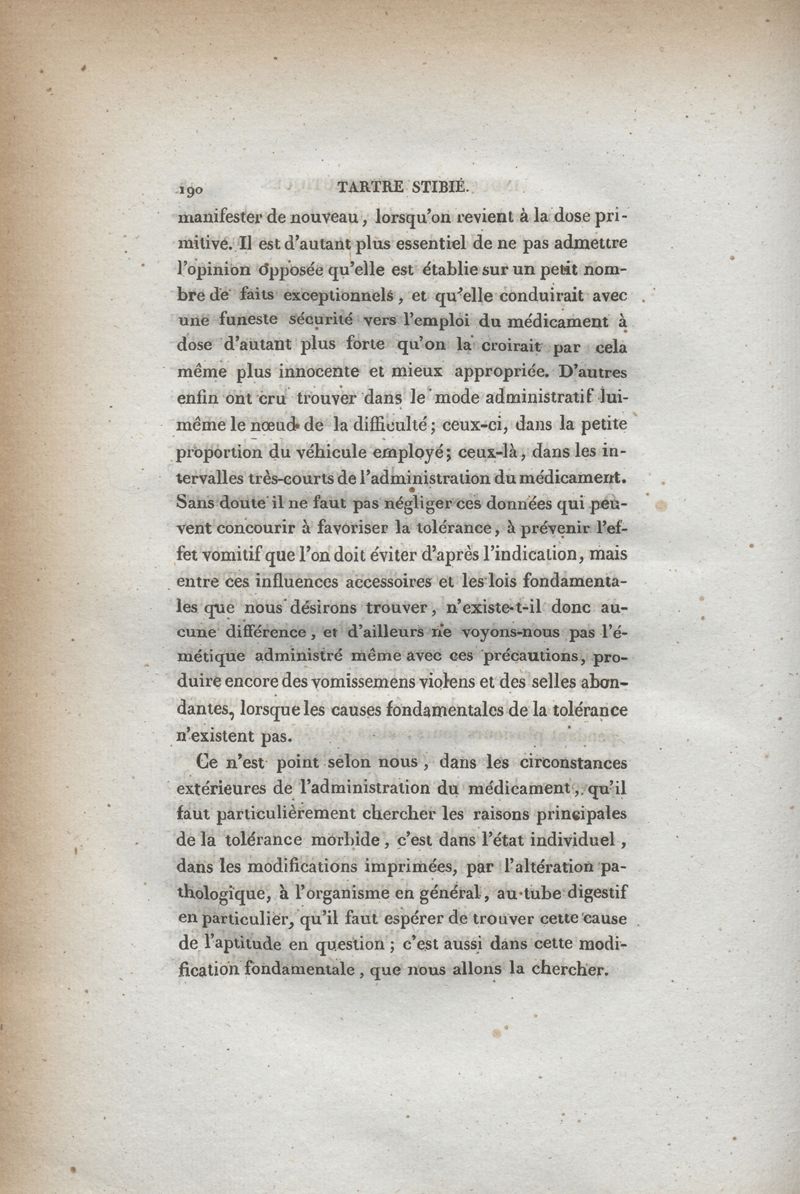 190 TARTRE STIBIÉ.

manifester de nouveau, lorsqu'on revient à la dose primitive. Il est d'autant plus essentiel de ne pas admettre l'opinion opposée qu'elle est établie sur un petit nombre de faits exceptionnels, et qu'elle conduirait avec une funeste sécurité vers l'emploi du médicament à dose d'autant plus forte qu'on la croirait par cela même plus innocente et mieux appropriée. D'autres enfin ont cru trouver dans le mode administratif lui-même le nœud de la difficulté; ceux-ci, dans la petite proportion du véhicule employé; ceux-là, dans les intervalles très-courts de l'administration du médicament. Sans doute il ne faut pas négliger ces données qui peuvent concourir à favoriser la tolérance, à prévenir l'effet vomitif que l'on doit éviter d'après l'indication, mais entre ces influences accessoires et les lois fondamentales que nous désirons trouver, n'existe-t-il donc aucune différence, et d'ailleurs ne voyons-nous pas l'émétique administré même avec ces précautions, produire encore des vomissemens violens et des selles abondantes, lorsque les causes fondamentales de la tolérance n'existent pas.

Ce n'est point selon nous, dans les circonstances extérieures de l'administration du médicament, qu'il faut particulièrement chercher les raisons principales de la tolérance morbide, c'est dans l'état individuel, dans les modifications imprimées, par l'altération pathologique, à l'organisme en général, au tube digestif en particulier, qu'il faut espérer de trouver cette cause de l'aptitude en question; c'est aussi dans cette modification fondamentale, que nous allons la chercher.